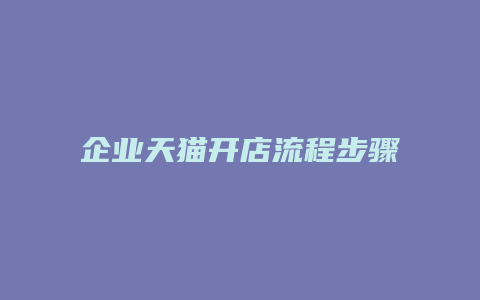 企业天猫开店流程步骤